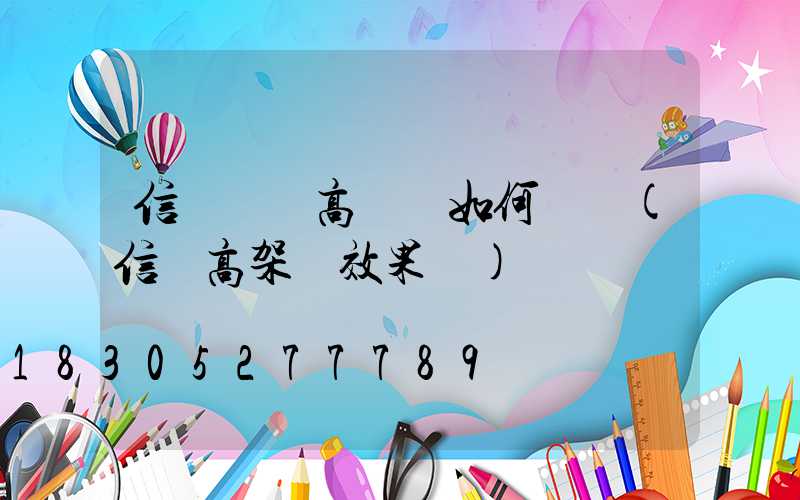 信 高 如何 (
信 高架 效果 )

18305277789